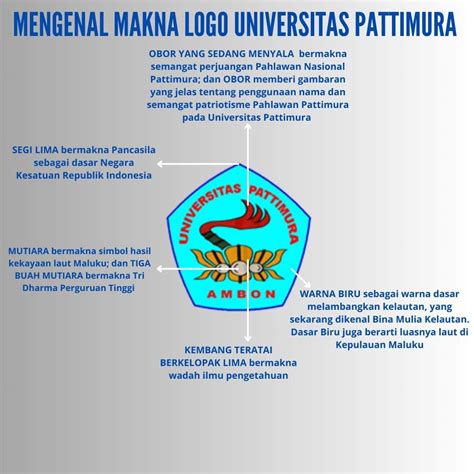 MENGENAL MAKNA LOGO UNIVERSITAS PATTIMURA

OBOR YANG SEDANG MENYALA bermakna semangat perjuangan Pahlawan Nasional Pattimura; dan OBOR memberi gambaran yang jelas tentang penggunaan nama dan semangat patriotisme Pahlawan Pattimura pada Universitas Pattimura

SEGI LIMA bermakna Pancasila sebagai dasar Negara Kesatuan Republik Indonesia

UNIVERSITAS PATTIMURA

AMBON

MUTIARA bermakna simbol hasil kekayaan laut Maluku; dan TIGA BUAH MUTIARA bermakna Tri Dharma Perguruan Tinggi

WARNA BIRU sebagai warna dasar melambangkan kelautan, yang sekarang dikenal Bina Mulia Kelautan. Dasar Biru juga berarti luasnya laut di Kepulauan Maluku

KEMBANG TERATAI BERKELOPAK LIMA bermakna wadah ilmu pengetahuan